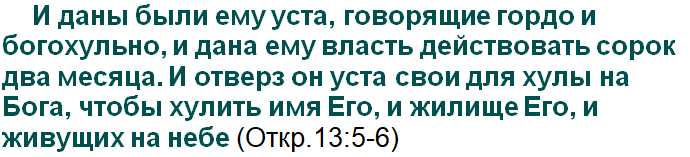 И даны были ему уста, говорящие гордо и богохульно, и дана ему власть действовать сорок два месяца. И отверз он уста свои для хулы на Бога, чтобы хулить имя Его, и жилище Его, и живущих на небе (Откр.13:5-6)